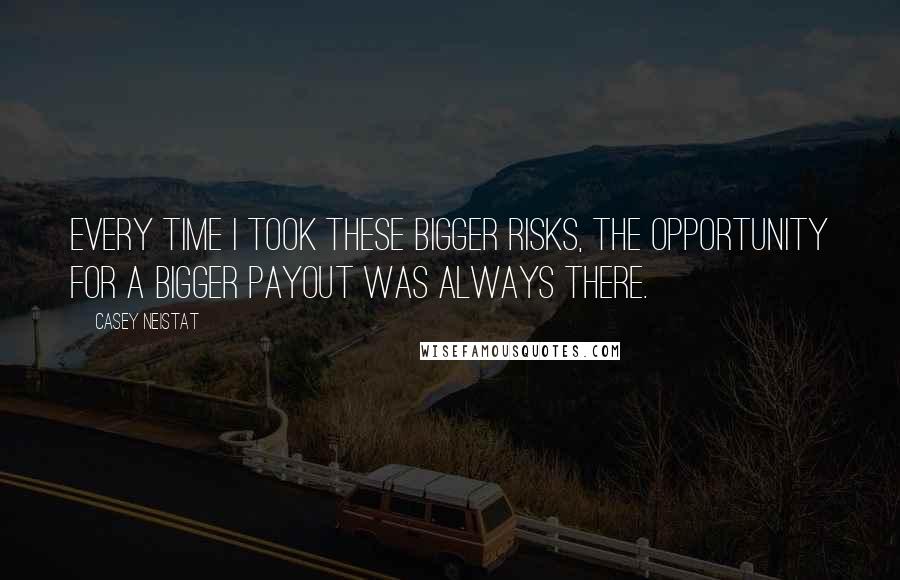 EVERY TIME I TOOK THESE BIGGER RISKS, THE OPPORTUNITY FOR A BIGGER PAYOUT WAS ALWAYS THERE.

CASEY NEISTAT

WISEFAMOUSQUOTES.COM